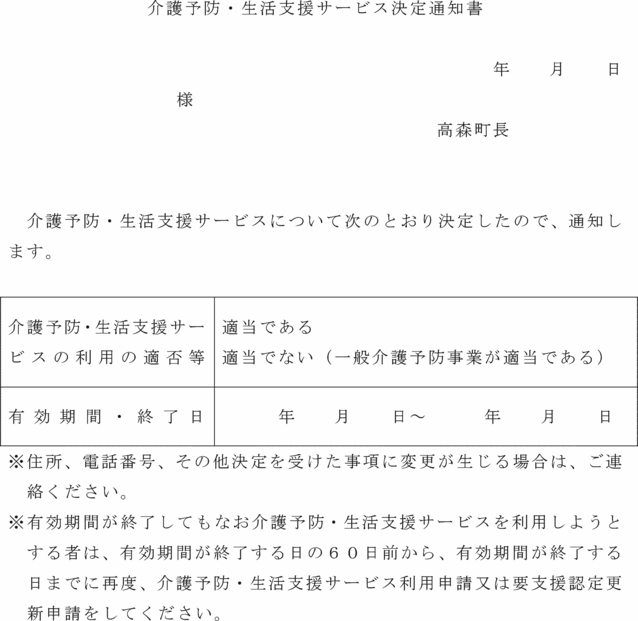 介護予防・生活支援サービス決定通知書

年　月　日

様

高森町長

介護予防・生活支援サービスについて次のとおり決定したので、通知します。

| 介護予防・生活支援サービスの利用の適否等 | 適当である<br>適当でない（一般介護予防事業が適当である） |
|---|---|
| 有効期間・終了日 | 年　月　日～　年　月　日 |

※住所、電話番号、その他決定を受けた事項に変更が生じる場合は、ご連絡ください。

※有効期間が終了してもなお介護予防・生活支援サービスを利用しようとする者は、有効期間が終了する日の６０日前から、有効期間が終了する日までに再度、介護予防・生活支援サービス利用申請又は要支援認定更新申請をしてください。